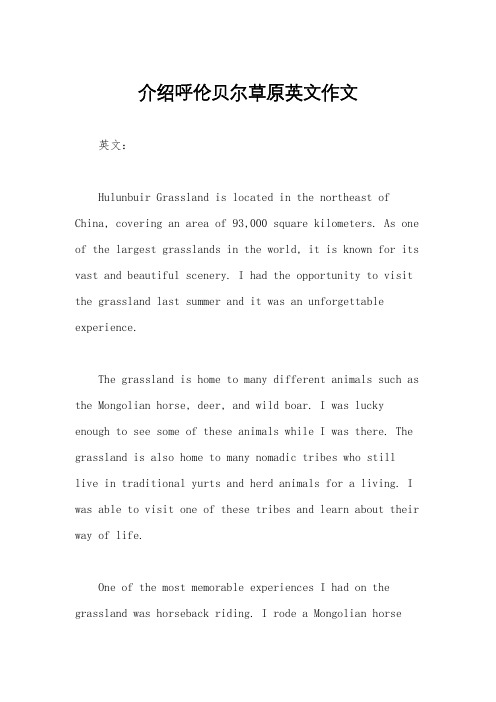 介绍呼伦贝尔草原英文作文

英文：

Hulunbuir Grassland is located in the northeast of China, covering an area of 93,000 square kilometers. As one of the largest grasslands in the world, it is known for its vast and beautiful scenery. I had the opportunity to visit the grassland last summer and it was an unforgettable experience.

The grassland is home to many different animals such as the Mongolian horse, deer, and wild boar. I was lucky enough to see some of these animals while I was there. The grassland is also home to many nomadic tribes who still live in traditional yurts and herd animals for a living. I was able to visit one of these tribes and learn about their way of life.

One of the most memorable experiences I had on the grassland was horseback riding. I rode a Mongolian horse